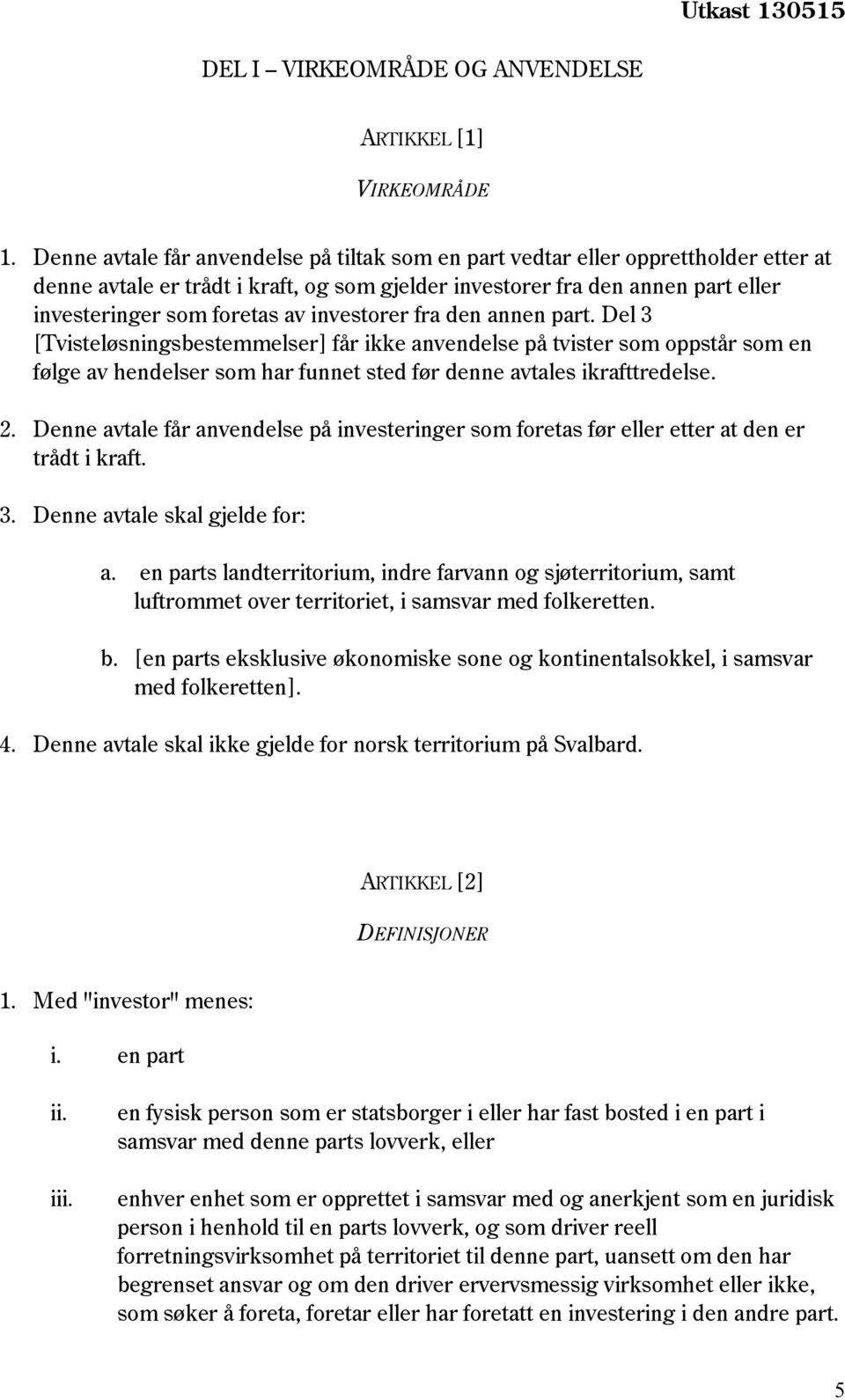 Utkast 130515

DEL I – VIRKEOMRÅDE OG ANVENDELSE

ARTIKKEL [1]

VIRKEOMRÅDE

1. Denne avtale får anvendelse på tiltak som en part vedtar eller opprettholder etter at denne avtale er trådt i kraft, og som gjelder investorer fra den annen part eller investeringer som foretas av investorer fra den annen part. Del 3 [Tvisteløsningsbestemmelser] får ikke anvendelse på tvister som oppstår som en følge av hendelser som har funnet sted før denne avtales ikrafttredelse.

2. Denne avtale får anvendelse på investeringer som foretas før eller etter at den er trådt i kraft.

3. Denne avtale skal gjelde for:

a. en parts landterritorium, indre farvann og sjøterritorium, samt luftrommet over territoriet, i samsvar med folkeretten.

b. [en parts eksklusive økonomiske sone og kontinentalsokkel, i samsvar med folkeretten].

4. Denne avtale skal ikke gjelde for norsk territorium på Svalbard.

ARTIKKEL [2]

DEFINISJONER

1. Med "investor" menes:

i. en part

ii. en fysisk person som er statsborger i eller har fast bosted i en part i samsvar med denne parts lovverk, eller

iii. enhver enhet som er opprettet i samsvar med og anerkjent som en juridisk person i henhold til en parts lovverk, og som driver reell forretningsvirksomhet på territoriet til denne part, uansett om den har begrenset ansvar og om den driver ervervsmessig virksomhet eller ikke, som søker å foreta, foretar eller har foretatt en investering i den andre part.

5